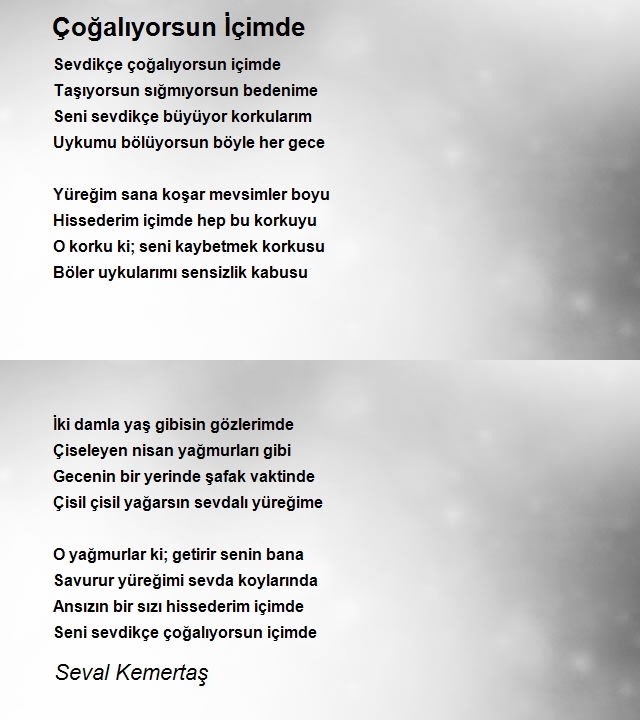 Çoğalıyorsun İçimde

Sevdikçe çoğalıyorsun içimde
Taşıyorsun sığmıyorsun bedenime
Seni sevdikçe büyüyor korkularım
Uykumu bölüyorsun böyle her gece

Yüreğim sana koşar mevsimler boyu
Hissederim içimde hep bu korkuyu
O korku ki; seni kaybetmek korkusu
Böler uykularımı sensizlik kabusu

İki damla yaş gibisin gözlerimde
Çiseleyen nisan yağmurları gibi
Gecenin bir yerinde şafak vaktinde
Çisil çisil yağarsın sevdalı yüreğime

O yağmurlar ki; getirir senin bana
Savurur yüreğimi sevda koylarında
Ansızın bir sızı hissederim içimde
Seni sevdikçe çoğalıyorsun içimde

Seval Kemertaş